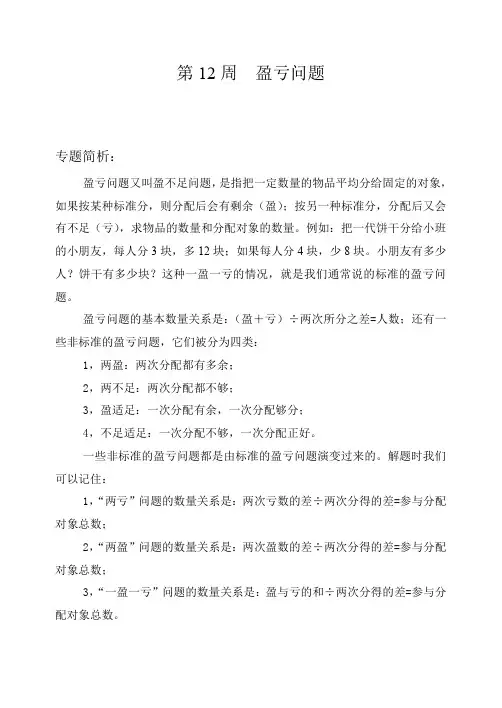 第 12 周　盈亏问题

专题简析：

盈亏问题又叫盈不足问题，是指把一定数量的物品平均分给固定的对象，如果按某种标准分，则分配后会有剩余（盈）；按另一种标准分，分配后又会有不足（亏），求物品的数量和分配对象的数量。例如：把一代饼干分给小班的小朋友，每人分 3 块，多 12 块；如果每人分 4 块，少 8 块。小朋友有多少人？饼干有多少块？这种一盈一亏的情况，就是我们通常说的标准的盈亏问题。

盈亏问题的基本数量关系是：（盈＋亏）÷两次所分之差=人数；还有一些非标准的盈亏问题，它们被分为四类：

1，两盈：两次分配都有多余；

2，两不足：两次分配都不够；

3，盈适足：一次分配有余，一次分配够分；

4，不足适足：一次分配不够，一次分配正好。

一些非标准的盈亏问题都是由标准的盈亏问题演变过来的。解题时我们可以记住：

1，“两亏”问题的数量关系是：两次亏数的差÷两次分得的差=参与分配对象总数；

2，“两盈”问题的数量关系是：两次盈数的差÷两次分得的差=参与分配对象总数；

3，“一盈一亏”问题的数量关系是：盈与亏的和÷两次分得的差=参与分配对象总数。